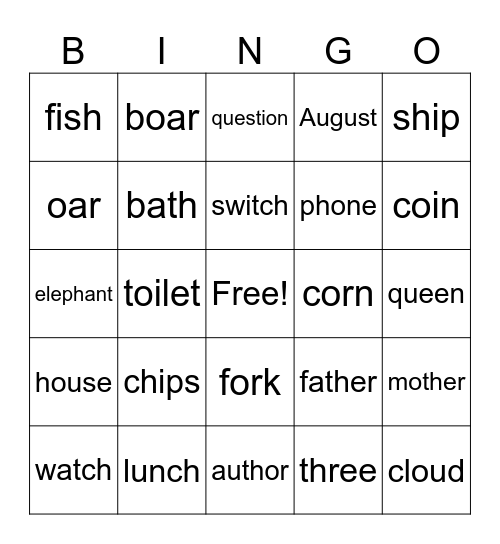 | B | I | N | G | O |
|---|---|---|---|---|
| fish | boar | question | August | ship |
| oar | bath | switch | phone | coin |
| elephant | toilet | Free! | corn | queen |
| house | chips | fork | father | mother |
| watch | lunch | author | three | cloud |